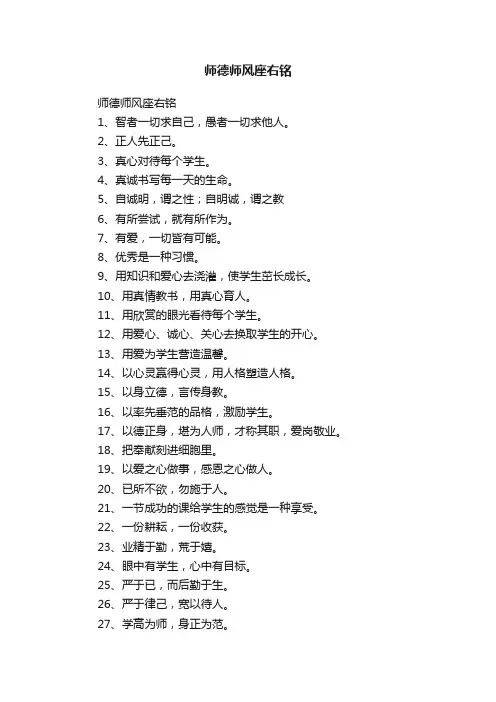 师德师风座右铭

师德师风座右铭

1、智者一切求自己，愚者一切求他人。

2、正人先正己。

3、真心对待每个学生。

4、真诚书写每一天的生命。

5、自诚明，谓之性；自明诚，谓之教

6、有所尝试，就有所作为。

7、有爱，一切皆有可能。

8、优秀是一种习惯。

9、用知识和爱心去浇灌，使学生茁长成长。

10、用真情教书，用真心育人。

11、用欣赏的眼光看待每个学生。

12、用爱心、诚心、关心去换取学生的开心。

13、用爱为学生营造温馨。

14、以心灵赢得心灵，用人格塑造人格。

15、以身立德，言传身教。

16、以率先垂范的品格，激励学生。

17、以德正身，堪为人师，才称其职，爱岗敬业。

18、把奉献刻进细胞里。

19、以爱之心做事，感恩之心做人。

20、已所不欲，勿施于人。

21、一节成功的课给学生的感觉是一种享受。

22、一份耕耘，一份收获。

23、业精于勤，荒于嬉。

24、眼中有学生，心中有目标。

25、严于已，而后勤于生。

26、严于律己，宽以待人。

27、学高为师，身正为范。